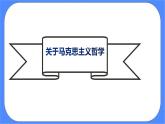 关于马克思主义哲学